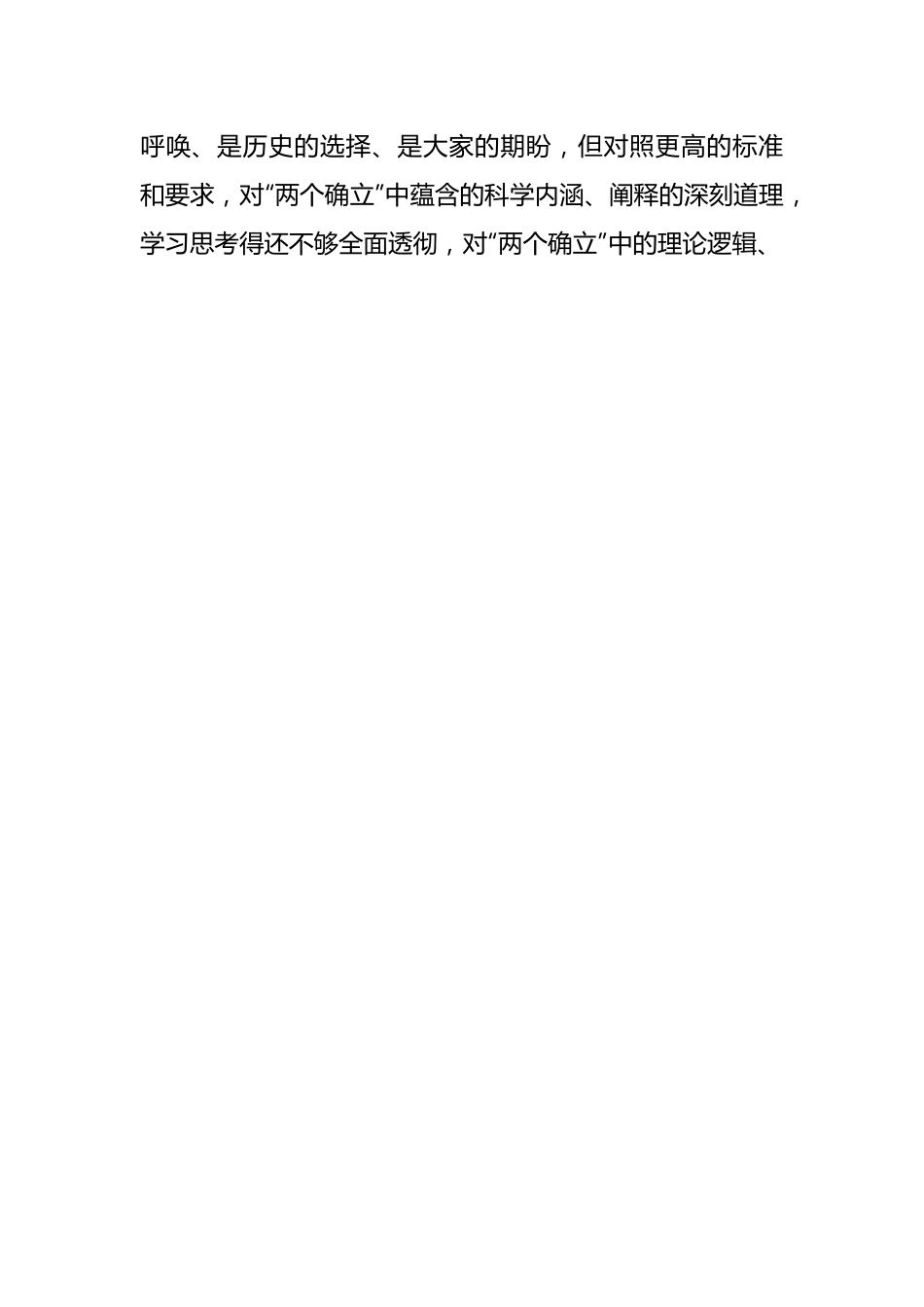 呼唤、是历史的选择、是大家的期盼，但对照更高的标准和要求，对“两个确立”中蕴含的科学内涵、阐释的深刻道理，学习思考得还不够全面透彻，对“两个确立”中的理论逻辑、